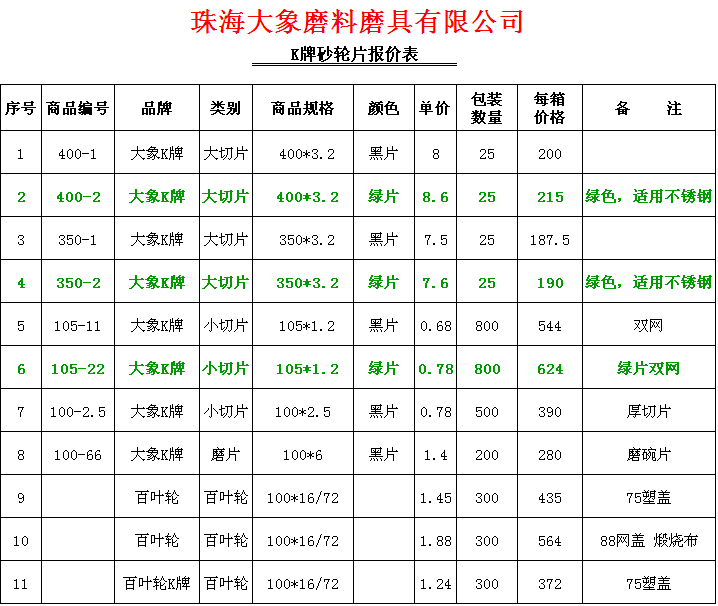 珠海大象磨料磨具有限公司

K牌砂轮片报价表

| 序号 | 商品编号 | 品牌 | 类别 | 商品规格 | 颜色 | 单价 | 包装数量 | 每箱价格 | 备　　注 |
|---|---|---|---|---|---|---|---|---|---|
| 1 | 400-1 | 大象K牌 | 大切片 | 400*3.2 | 黑片 | 8 | 25 | 200 | |
| 2 | 400-2 | 大象K牌 | 大切片 | 400*3.2 | 绿片 | 8.6 | 25 | 215 | 绿色，适用不锈钢 |
| 3 | 350-1 | 大象K牌 | 大切片 | 350*3.2 | 黑片 | 7.5 | 25 | 187.5 | |
| 4 | 350-2 | 大象K牌 | 大切片 | 350*3.2 | 绿片 | 7.6 | 25 | 190 | 绿色，适用不锈钢 |
| 5 | 105-11 | 大象K牌 | 小切片 | 105*1.2 | 黑片 | 0.68 | 800 | 544 | 双网 |
| 6 | 105-22 | 大象K牌 | 小切片 | 105*1.2 | 绿片 | 0.78 | 800 | 624 | 绿片双网 |
| 7 | 100-2.5 | 大象K牌 | 小切片 | 100*2.5 | 黑片 | 0.78 | 500 | 390 | 厚切片 |
| 8 | 100-66 | 大象K牌 | 磨片 | 100*6 | 黑片 | 1.4 | 200 | 280 | 磨碗片 |
| 9 | | 百叶轮 | 百叶轮 | 100*16/72 | | 1.45 | 300 | 435 | 75塑盖 |
| 10 | | 百叶轮 | 百叶轮 | 100*16/72 | | 1.88 | 300 | 564 | 88网盖 煅烧布 |
| 11 | | 百叶轮K牌 | 百叶轮 | 100*16/72 | | 1.24 | 300 | 372 | 75塑盖 |